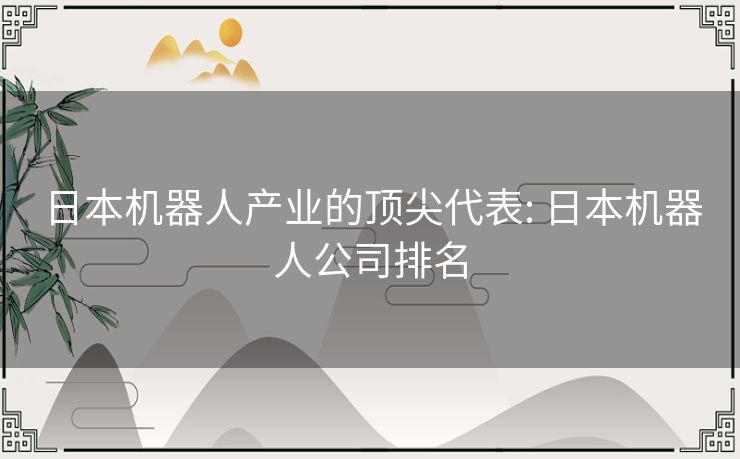 日本机器人产业的顶尖代表: 日本机器人公司排名